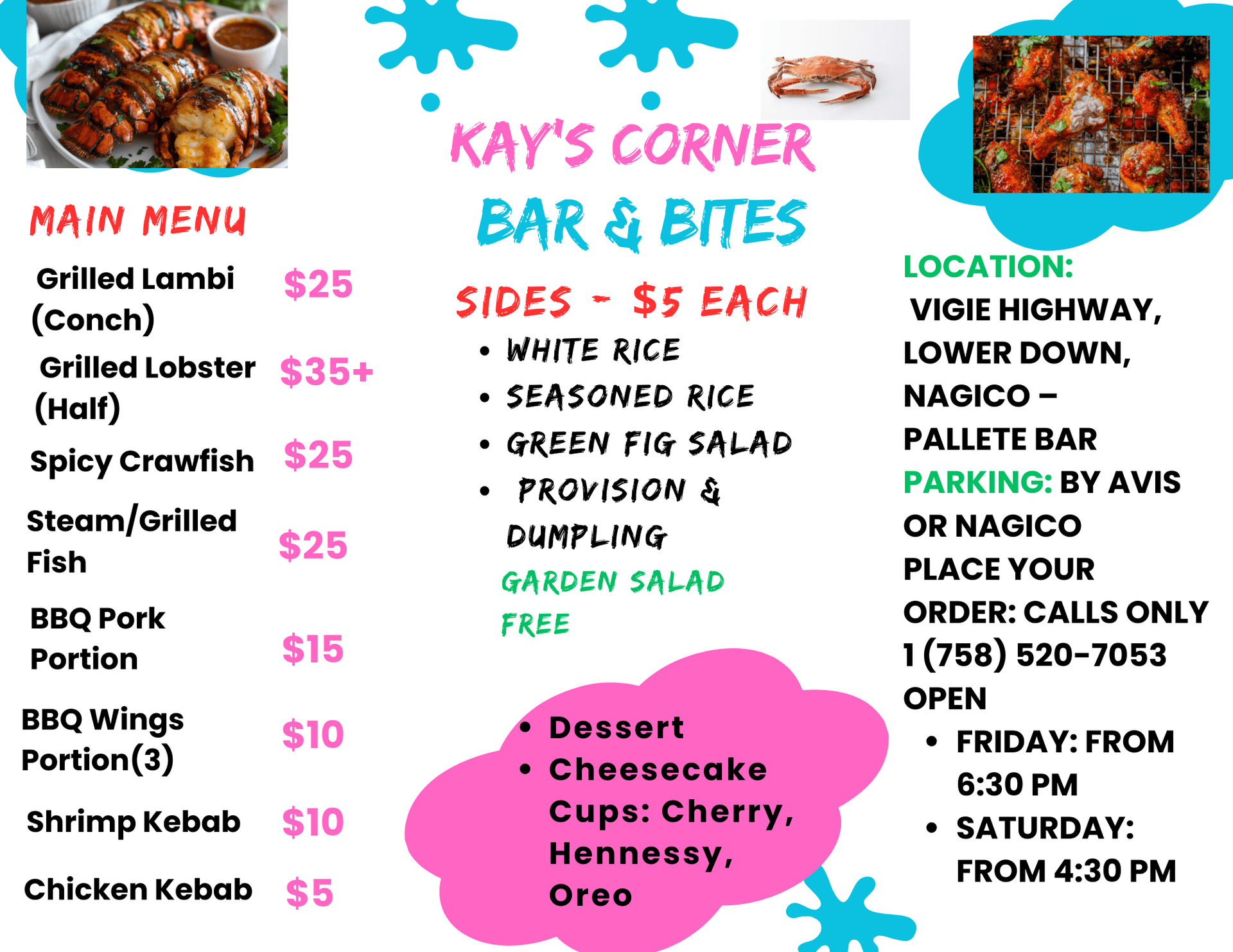 MAIN MENU

Grilled Lambi (Conch) $25

Grilled Lobster (Half) $35+

Spicy Crawfish $25

Steam/Grilled Fish $25

BBQ Pork Portion $15

BBQ Wings Portion(3) $10

Shrimp Kebab $10

Chicken Kebab $5

KAY'S CORNER
BAR & BITES

SIDES - $5 EACH
• WHITE RICE
• SEASONED RICE
• GREEN FIG SALAD
• PROVISION & DUMPLING

GARDEN SALAD
FREE

• Dessert
• Cheesecake Cups: Cherry, Hennessy, Oreo

LOCATION:
VIGIE HIGHWAY, LOWER DOWN, NAGICO – PALLETE BAR
PARKING: BY AVIS OR NAGICO
PLACE YOUR ORDER: CALLS ONLY
1 (758) 520-7053
OPEN
• FRIDAY: FROM 6:30 PM
• SATURDAY: FROM 4:30 PM